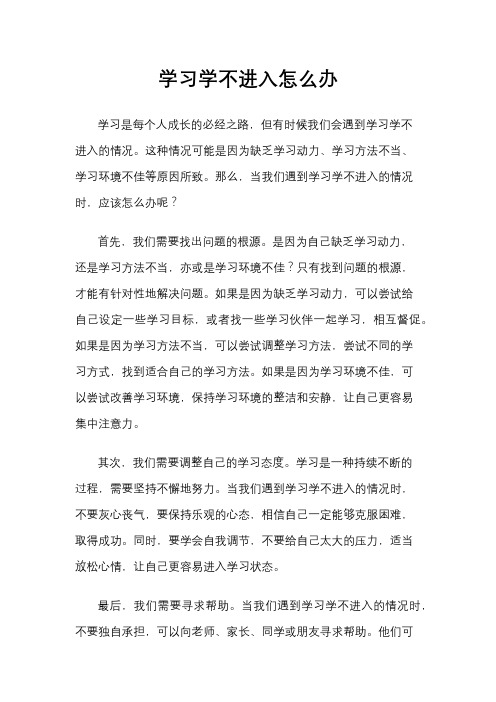 学习学不进入怎么办

学习是每个人成长的必经之路，但有时候我们会遇到学习学不进入的情况。这种情况可能是因为缺乏学习动力、学习方法不当、学习环境不佳等原因所致。那么，当我们遇到学习学不进入的情况时，应该怎么办呢？

首先，我们需要找出问题的根源。是因为自己缺乏学习动力，还是学习方法不当，亦或是学习环境不佳？只有找到问题的根源，才能有针对性地解决问题。如果是因为缺乏学习动力，可以尝试给自己设定一些学习目标，或者找一些学习伙伴一起学习，相互督促。如果是因为学习方法不当，可以尝试调整学习方法，尝试不同的学习方式，找到适合自己的学习方法。如果是因为学习环境不佳，可以尝试改善学习环境，保持学习环境的整洁和安静，让自己更容易集中注意力。

其次，我们需要调整自己的学习态度。学习是一种持续不断的过程，需要坚持不懈地努力。当我们遇到学习学不进入的情况时，不要灰心丧气，要保持乐观的心态，相信自己一定能够克服困难，取得成功。同时，要学会自我调节，不要给自己太大的压力，适当放松心情，让自己更容易进入学习状态。

最后，我们需要寻求帮助。当我们遇到学习学不进入的情况时，不要独自承担，可以向老师、家长、同学或朋友寻求帮助。他们可